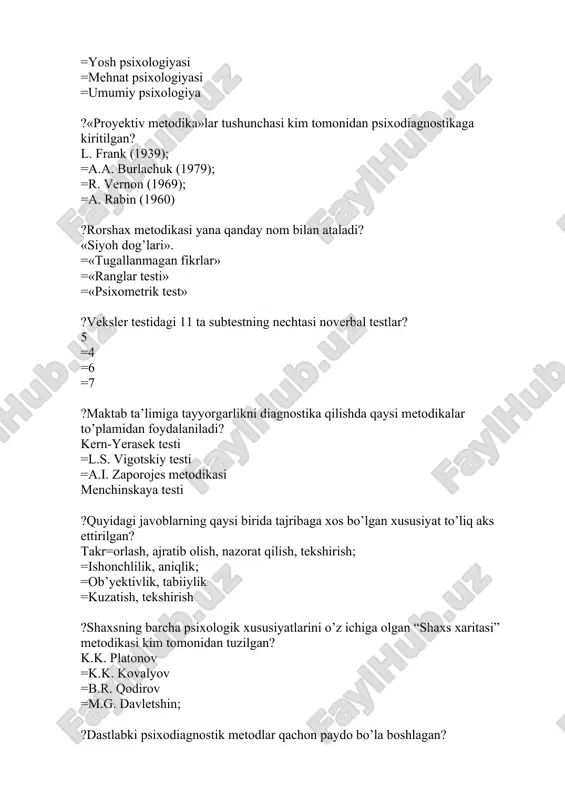 =Yosh psixologiyasi
=Mehnat psixologiyasi
=Umumiy psixologiya

?«Proyektiv metodika»lar tushunchasi kim tomonidan psixodiagnostikaga kiritilgan?
L. Frank (1939);
=A.A. Burlachuk (1979);
=R. Vernon (1969);
=A. Rabin (1960)

?Rorshax metodikasi yana qanday nom bilan ataladi?
«Siyoh dog'lari».
=«Tugallanmagan fikrlar»
=«Ranglar testi»
=«Psixometrik test»

?Veksler testidagi 11 ta subtestning nechtasi noverbal testlar?
5
=4
=6
=7

?Maktab ta'limiga tayyorgarlikni diagnostika qilishda qaysi metodikalar to'plamidan foydalaniladi?
Kern-Yerasek testi
=L.S. Vigotskiy testi
=A.I. Zaporojes metodikasi
Menchinskaya testi

?Quyidagi javoblarning qaysi birida tajribaga xos bo'lgan xususiyat to'liq aks ettirilgan?
Takr=orlash, ajratib olish, nazorat qilish, tekshirish;
=Ishonchlilik, aniqlik;
=Ob'yektivlik, tabiiylik
=Kuzatish, tekshirish

?Shaxsning barcha psixologik xususiyatlarini o'z ichiga olgan "Shaxs xaritasi" metodikasi kim tomonidan tuzilgan?
K.K. Platonov
=K.K. Kovalyov
=B.R. Qodirov
=M.G. Davletshin;

?Dastlabki psixodiagnostik metodlar qachon paydo bo'la boshlagan?

FaylHub.uz